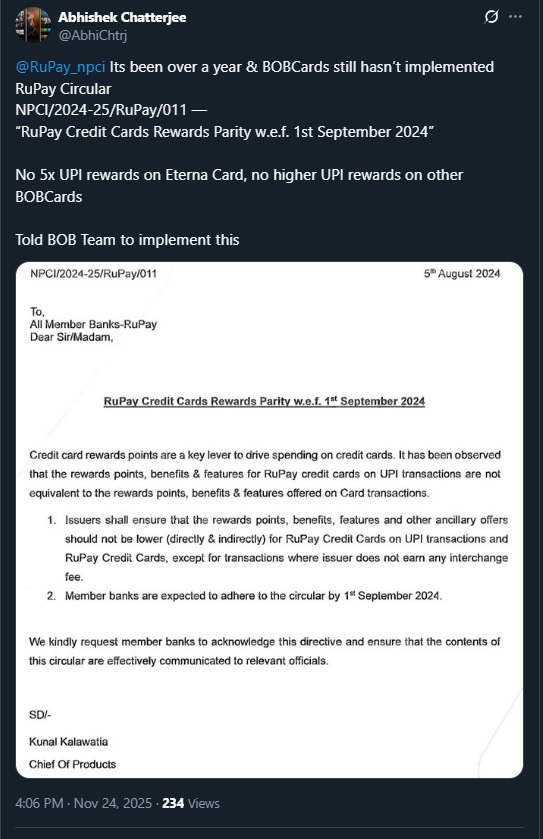 Abhishek Chatterjee
@AbhiChtrj

@RuPay_npci Its been over a year & BOBCards still hasn't implemented RuPay Circular
NPCI/2024-25/RuPay/011 —
"RuPay Credit Cards Rewards Parity w.e.f. 1st September 2024"

No 5x UPI rewards on Eterna Card, no higher UPI rewards on other BOBCards

Told BOB Team to implement this

NPCI/2024-25/RuPay/011

5$^{th}$ August 2024

To,
All Member Banks-RuPay
Dear Sir/Madam,

RuPay Credit Cards Rewards Parity w.e.f. 1$^{st}$ September 2024

Credit card rewards points are a key lever to drive spending on credit cards. It has been observed that the rewards points, benefits & features for RuPay credit cards on UPI transactions are not equivalent to the rewards points, benefits & features offered on Card transactions.

1. Issuers shall ensure that the rewards points, benefits, features and other ancillary offers should not be lower (directly & indirectly) for RuPay Credit Cards on UPI transactions and RuPay Credit Cards, except for transactions where issuer does not earn any interchange fee.
2. Member banks are expected to adhere to the circular by 1$^{st}$ September 2024.

We kindly request member banks to acknowledge this directive and ensure that the contents of this circular are effectively communicated to relevant officials.

SD/-

Kunal Kalawatia
Chief Of Products

4:06 PM · Nov 24, 2025 · 234 Views